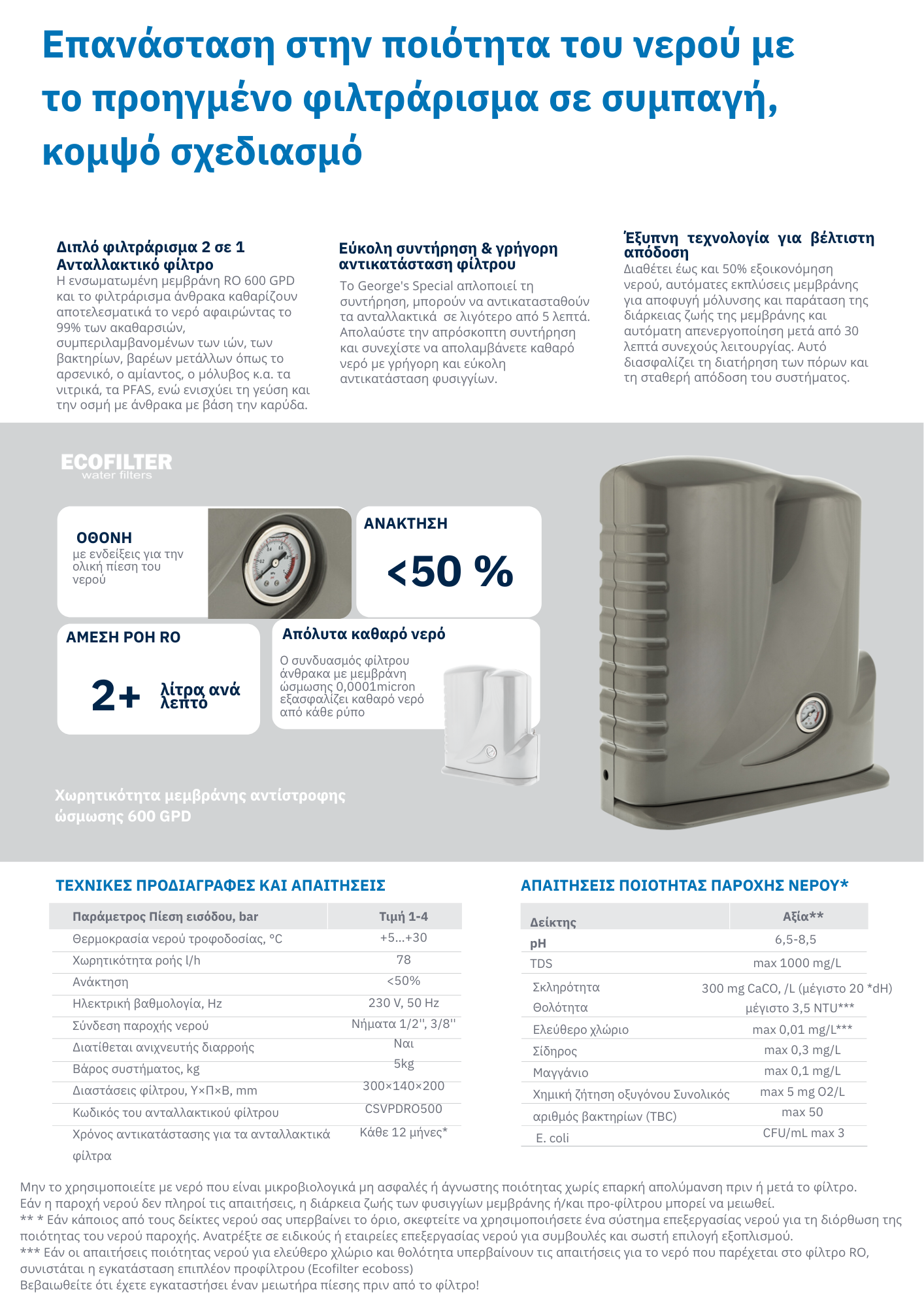 Επανάσταση στην ποιότητα του νερού με το προηγμένο φιλτράρισμα σε συμπαγή, κομψό σχεδιασμό

Διπλό φιλτράρισμα 2 σε 1 Ανταλλακτικό φίλτρο
Η ενσωματωμένη μεμβράνη RO 600 GPD και το φιλτράρισμα άνθρακα καθαρίζουν αποτελεσματικά το νερό αφαιρώντας το 99% των ακαθαρσιών, συμπεριλαμβανομένων των ιών, των βακτηρίων, βαρέων μετάλλων όπως το αρσενικό, ο αμίαντος, ο μόλυβος κ.α. τα νιτρικά, τα PFAS, ενώ ενισχύει τη γεύση και την οσμή με άνθρακα με βάση την καρύδα.

Εύκολη συντήρηση & γρήγορη αντικατάσταση φίλτρου
Το George's Special απλοποιεί τη συντήρηση, μπορούν να αντικατασταθούν τα ανταλλακτικά σε λιγότερο από 5 λεπτά. Απολαύστε την απρόσκοπτη συντήρηση και συνεχίστε να απολαμβάνετε καθαρό νερό με γρήγορη και εύκολη αντικατάσταση φυσιγγίων.

Έξυπνη τεχνολογία για βέλτιστη απόδοση
Διαθέτει έως και 50% εξοικονόμηση νερού, αυτόματες εκπλύσεις μεμβράνης για αποφυγή μόλυνσης και παράταση της διάρκειας ζωής της μεμβράνης και αυτόματη απενεργοποίηση μετά από 30 λεπτά συνεχούς λειτουργίας. Αυτό διασφαλίζει τη διατήρηση των πόρων και τη σταθερή απόδοση του συστήματος.

ECOFILTER
water filters

ΟΘΟΝΗ
με ενδείξεις για την ολική πίεση του νερού

ΑΝΑΚΤΗΣΗ
<50 %

ΑΜΕΣΗ ΡΟΗ RO
2+ λίτρα ανά λεπτό

Απόλυτα καθαρό νερό
Ο συνδυασμός φίλτρου άνθρακα με μεμβράνη ώσμωσης 0,0001micron εξασφαλίζει καθαρό νερό από κάθε ρύπο

Χωρητικότητα μεμβράνης αντίστροφης ώσμωσης 600 GPD

ΤΕΧΝΙΚΕΣ ΠΡΟΔΙΑΓΡΑΦΕΣ ΚΑΙ ΑΠΑΙΤΗΣΕΙΣ

| Παράμετρος Πίεση εισόδου, bar | Τιμή 1-4 |
|---|---|
| Θερμοκρασία νερού τροφοδοσίας, °C | +5...+30 |
| Χωρητικότητα ροής l/h | 78 |
| Ανάκτηση | <50% |
| Ηλεκτρική βαθμολογία, Hz | 230 V, 50 Hz |
| Σύνδεση παροχής νερού | Νήματα 1/2'', 3/8'' |
| Διατίθεται ανιχνευτής διαρροής | Ναι |
| Βάρος συστήματος, kg | 5kg |
| Διαστάσεις φίλτρου, Υ×Π×Β, mm | 300×140×200 |
| Κωδικός του ανταλλακτικού φίλτρου | CSVPDRO500 |
| Χρόνος αντικατάστασης για τα ανταλλακτικά φίλτρα | Κάθε 12 μήνες* |

ΑΠΑΙΤΗΣΕΙΣ ΠΟΙΟΤΗΤΑΣ ΠΑΡΟΧΗΣ ΝΕΡΟΥ*

| Δείκτης | Αξία** |
|---|---|
| pH | 6,5-8,5 |
| TDS | max 1000 mg/L |
| Σκληρότητα | 300 mg CaCO, /L (μέγιστο 20 *dH) |
| Θολότητα | μέγιστο 3,5 NTU*** |
| Ελεύθερο χλώριο | max 0,01 mg/L*** |
| Σίδηρος | max 0,3 mg/L |
| Μαγγάνιο | max 0,1 mg/L |
| Χημική ζήτηση οξυγόνου Συνολικός | max 5 mg O2/L |
| αριθμός βακτηρίων (TBC) | max 50 |
| E. coli | CFU/mL max 3 |

Μην το χρησιμοποιείτε με νερό που είναι μικροβιολογικά μη ασφαλές ή άγνωστης ποιότητας χωρίς επαρκή απολύμανση πριν ή μετά το φίλτρο.
Εάν η παροχή νερού δεν πληροί τις απαιτήσεις, η διάρκεια ζωής των φυσιγγίων μεμβράνης ή/και προ-φίλτρου μπορεί να μειωθεί.
** * Εάν κάποιος από τους δείκτες νερού σας υπερβαίνει το όριο, σκεφτείτε να χρησιμοποιήσετε ένα σύστημα επεξεργασίας νερού για τη διόρθωση της ποιότητας του νερού παροχής. Ανατρέξτε σε ειδικούς ή εταιρείες επεξεργασίας νερού για συμβουλές και σωστή επιλογή εξοπλισμού.
*** Εάν οι απαιτήσεις ποιότητας νερού για ελεύθερο χλώριο και θολότητα υπερβαίνουν τις απαιτήσεις για το νερό που παρέχεται στο φίλτρο RO, συνιστάται η εγκατάσταση επιπλέον προφίλτρου (Ecofilter ecoboss)
Βεβαιωθείτε ότι έχετε εγκαταστήσει έναν μειωτήρα πίεσης πριν από το φίλτρο!